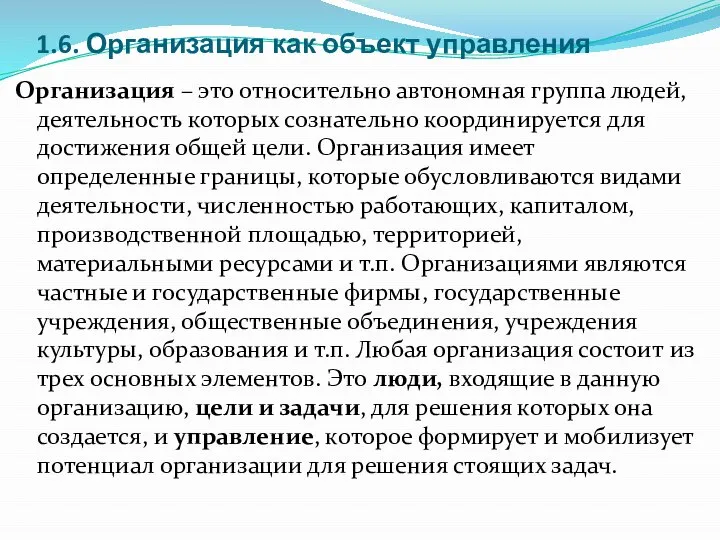 1.6. Организация как объект управления

Организация – это относительно автономная группа людей, деятельность которых сознательно координируется для достижения общей цели. Организация имеет определенные границы, которые обусловливаются видами деятельности, численностью работающих, капиталом, производственной площадью, территорией, материальными ресурсами и т.п. Организациями являются частные и государственные фирмы, государственные учреждения, общественные объединения, учреждения культуры, образования и т.п. Любая организация состоит из трех основных элементов. Это люди, входящие в данную организацию, цели и задачи, для решения которых она создается, и управление, которое формирует и мобилизует потенциал организации для решения стоящих задач.